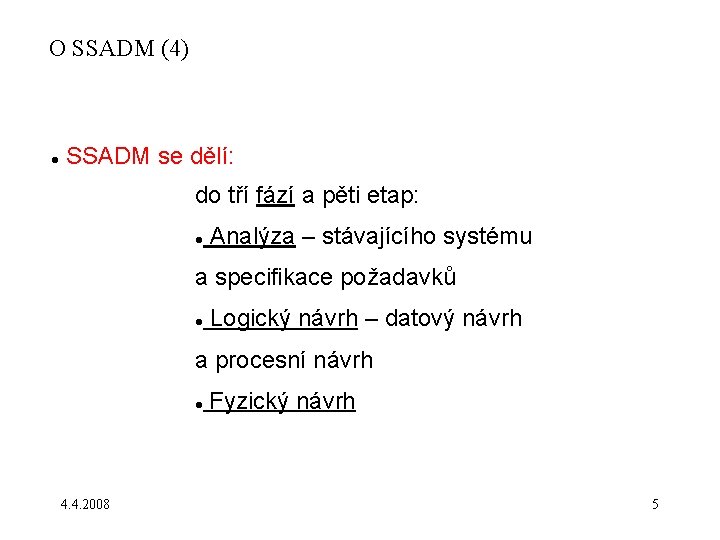 O SSADM (4)

• SSADM se dělí:

do tří fází a pěti etap:

• Analýza – stávajícího systému a specifikace požadavků

• Logický návrh – datový návrh a procesní návrh

• Fyzický návrh

4.4.2008

5